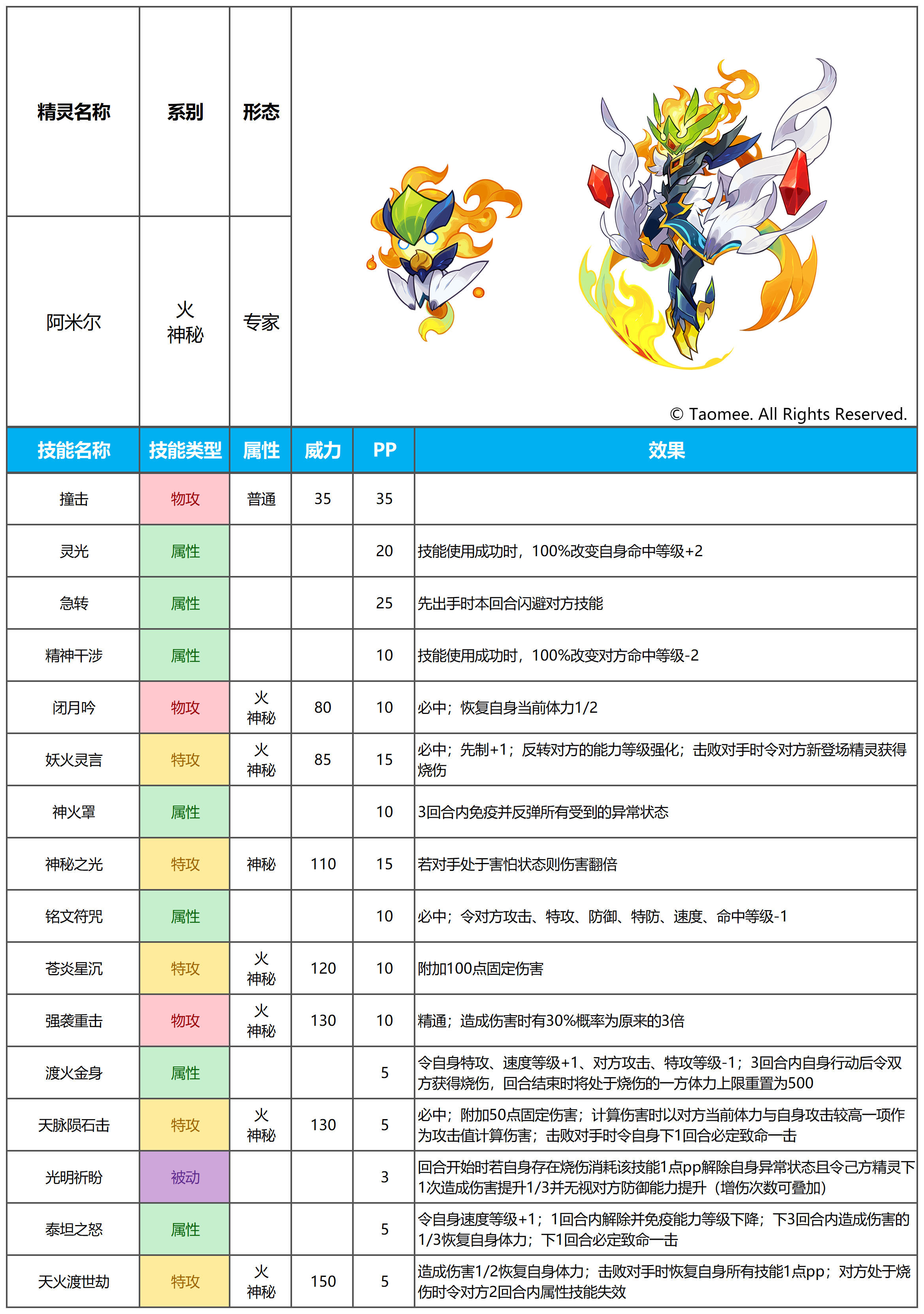 | 精灵名称 | 系别 | 形态 |
|---|---|---|
| 阿米尔 | 火 神秘 | 专家 |

© Taomee. All Rights Reserved.

| 技能名称 | 技能类型 | 属性 | 威力 | PP | 效果 |
|---|---|---|---|---|---|
| 撞击 | 物攻 | 普通 | 35 | 35 | |
| 灵光 | 属性 | | | 20 | 技能使用成功时，100%改变自身命中等级+2 |
| 急转 | 属性 | | | 25 | 先出手时本回合闪避对方技能 |
| 精神干涉 | 属性 | | | 10 | 技能使用成功时，100%改变对方命中等级-2 |
| 闭月吟 | 物攻 | 火 神秘 | 80 | 10 | 必中；恢复自身当前体力1/2 |
| 妖火灵言 | 特攻 | 火 神秘 | 85 | 15 | 必中；先制+1；反转对方的能力等级强化；击败对手时令对方新登场精灵获得烧伤 |
| 神火罩 | 属性 | | | 10 | 3回合内免疫并反弹所有受到的异常状态 |
| 神秘之光 | 特攻 | 神秘 | 110 | 15 | 若对手处于害怕状态则伤害翻倍 |
| 铭文符咒 | 属性 | | | 10 | 必中；令对方攻击、特攻、防御、特防、速度、命中等级-1 |
| 苍炎星沉 | 特攻 | 火 神秘 | 120 | 10 | 附加100点固定伤害 |
| 强袭重击 | 物攻 | 火 神秘 | 130 | 10 | 精通；造成伤害时有30%概率为原来的3倍 |
| 渡火金身 | 属性 | | | 5 | 令自身特攻、速度等级+1、对方攻击、特攻等级-1；3回合内自身行动后令双方获得烧伤，回合结束时将处于烧伤的一方体力上限重置为500 |
| 天脉陨石击 | 特攻 | 火 神秘 | 130 | 5 | 必中；附加50点固定伤害；计算伤害时以对方当前体力与自身攻击较高一项作为攻击值计算伤害；击败对手时令自身下1回合必定致命一击 |
| 光明祈盼 | 被动 | | | 3 | 回合开始时若自身存在烧伤消耗该技能1点pp解除自身异常状态且令己方精灵下1次造成伤害提升1/3并无视对方防御能力提升（增伤次数可叠加） |
| 泰坦之怒 | 属性 | | | 5 | 令自身速度等级+1；1回合内解除并免疫能力等级下降；下3回合内造成伤害的1/3恢复自身体力；下1回合必定致命一击 |
| 天火渡世劫 | 特攻 | 火 神秘 | 150 | 5 | 造成伤害1/2恢复自身体力；击败对手时恢复自身所有技能1点pp；对方处于烧伤时令对方2回合内属性技能失效 |